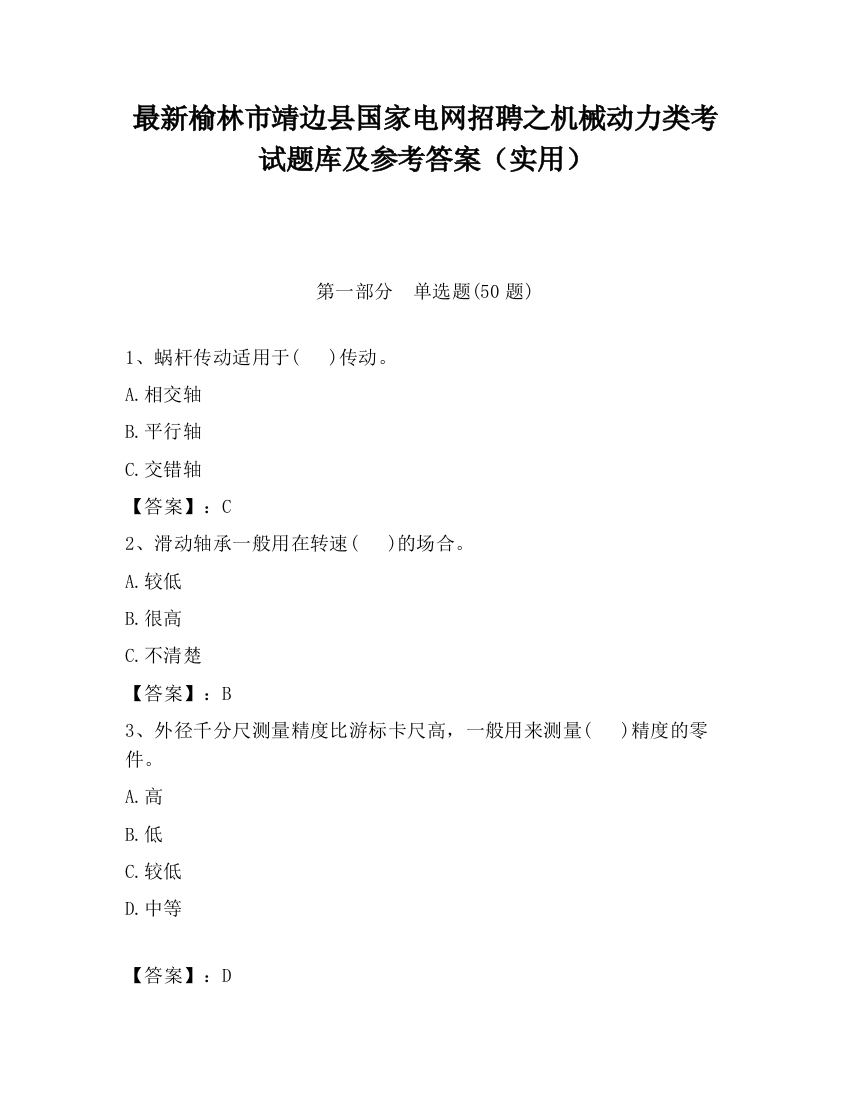 最新榆林市靖边县国家电网招聘之机械动力类考试题库及参考答案（实用）

第一部分　单选题(50 题)

1、蜗杆传动适用于(　　)传动。

A.相交轴

B.平行轴

C.交错轴

【答案】：C

2、滑动轴承一般用在转速(　　)的场合。

A.较低

B.很高

C.不清楚

【答案】：B

3、外径千分尺测量精度比游标卡尺高，一般用来测量(　　)精度的零件。

A.高

B.低

C.较低

D.中等

【答案】：D